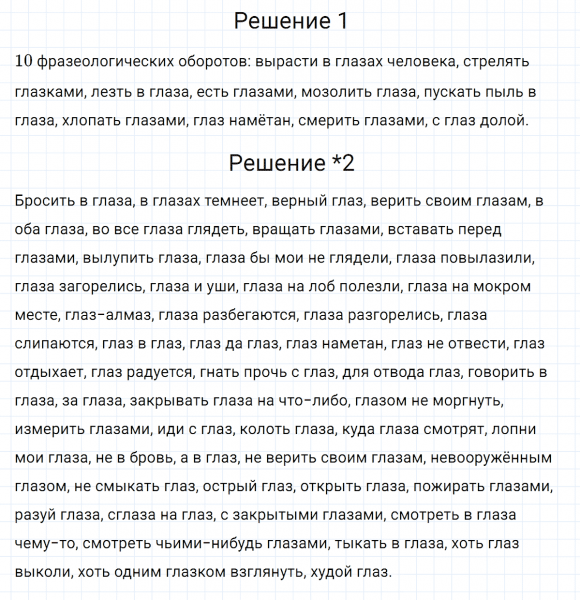 Решение 1

10 фразеологических оборотов: вырасти в глазах человека, стрелять глазками, лезть в глаза, есть глазами, мозолить глаза, пускать пыль в глаза, хлопать глазами, глаз намётан, смерить глазами, с глаз долой.

Решение *2

Бросить в глаза, в глазах темнеет, верный глаз, верить своим глазам, в оба глаза, во все глаза глядеть, вращать глазами, вставать перед глазами, вылупить глаза, глаза бы мои не глядели, глаза повылазили, глаза загорелись, глаза и уши, глаза на лоб полезли, глаза на мокром месте, глаз-алмаз, глаза разбегаются, глаза разгорелись, глаза слипаются, глаз в глаз, глаз да глаз, глаз наметан, глаз не отвести, глаз отдыхает, глаз радуется, гнать прочь с глаз, для отвода глаз, говорить в глаза, за глаза, закрывать глаза на что-либо, глазом не моргнуть, измерить глазами, иди с глаз, колоть глаза, куда глаза смотрят, лопни мои глаза, не в бровь, а в глаз, не верить своим глазам, невооружённым глазом, не смыкать глаз, острый глаз, открыть глаза, пожирать глазами, разуй глаза, сглаза на глаз, с закрытыми глазами, смотреть в глаза чему-то, смотреть чьими-нибудь глазами, тыкать в глаза, хоть глаз выколи, хоть одним глазком взглянуть, худой глаз.